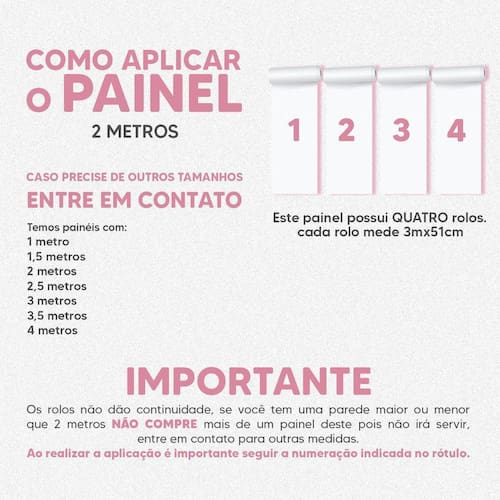 COMO APLICAR
O PAINEL
2 METROS

CASO PRECISE DE OUTROS TAMANHOS
ENTRE EM CONTATO

Temos painéis com:
1 metro
1,5 metros
2 metros
2,5 metros
3 metros
3,5 metros
4 metros

1
2
3
4

Este painel possui QUATRO rolos.
cada rolo mede 3mx51cm

IMPORTANTE

Os rolos não dão continuidade, se você tem uma parede maior ou menor que 2 metros NÃO COMPRE mais de um painel deste pois não irá servir, entre em contato para outras medidas.

Ao realizar a aplicação é importante seguir a numeração indicada no rótulo.